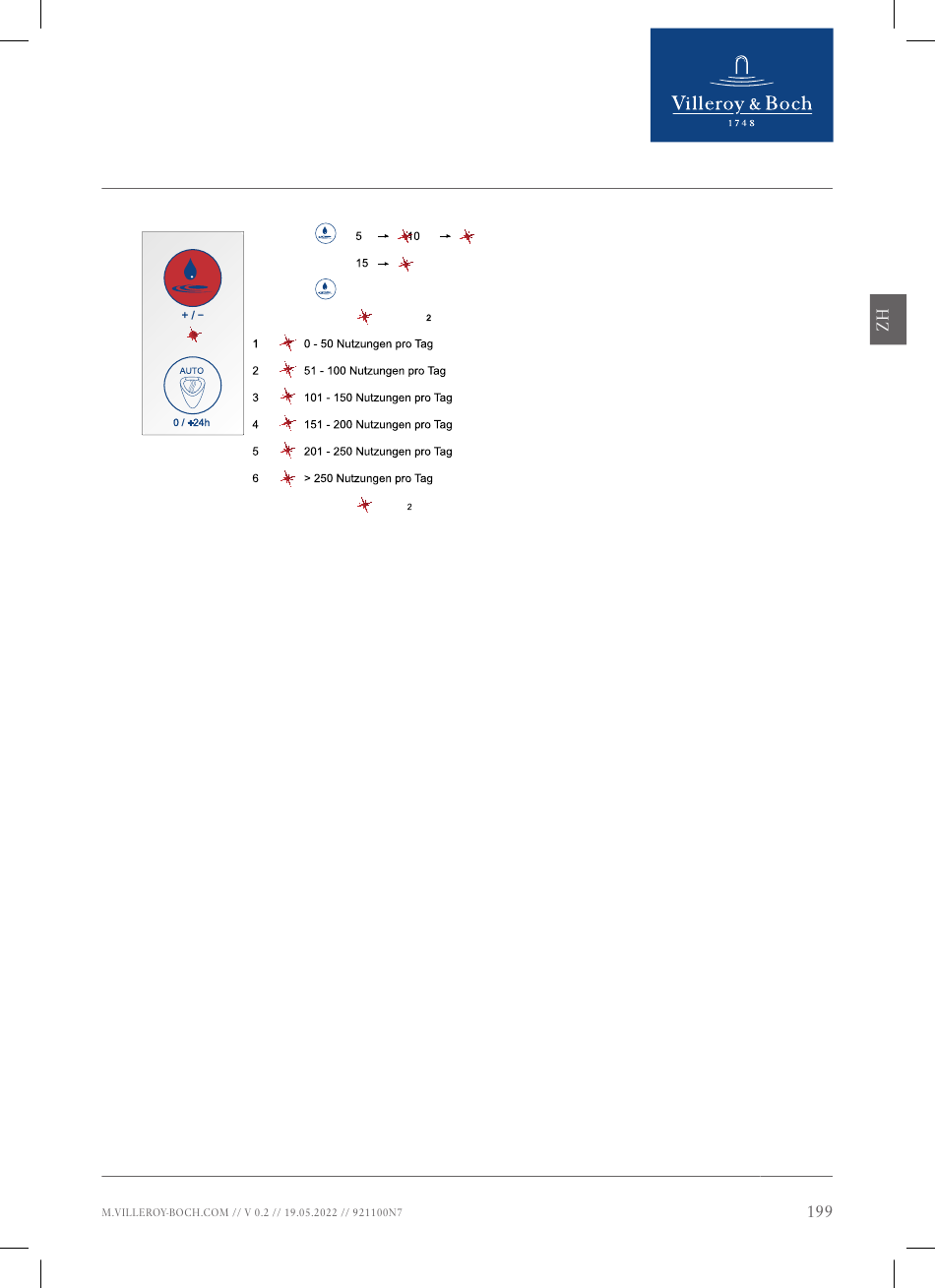 Villeroy & Boch
1748

ZH

+ / −

AUTO

0 / +24h

5 → 10 →

15 →

2

1 0 - 50 Nutzungen pro Tag

2 51 - 100 Nutzungen pro Tag

3 101 - 150 Nutzungen pro Tag

4 151 - 200 Nutzungen pro Tag

5 201 - 250 Nutzungen pro Tag

6 > 250 Nutzungen pro Tag

2

M.VILLEROY-BOCH.COM // V 0.2 // 19.05.2022 // 921100N7

199